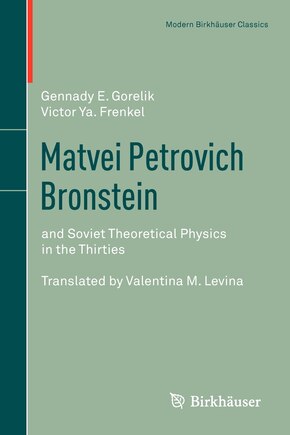 Modern Birkhäuser Classics

Gennady E. Gorelik
Victor Ya. Frenkel

Matvei Petrovich Bronstein

and Soviet Theoretical Physics in the Thirties

Translated by Valentina M. Levina

Birkhäuser